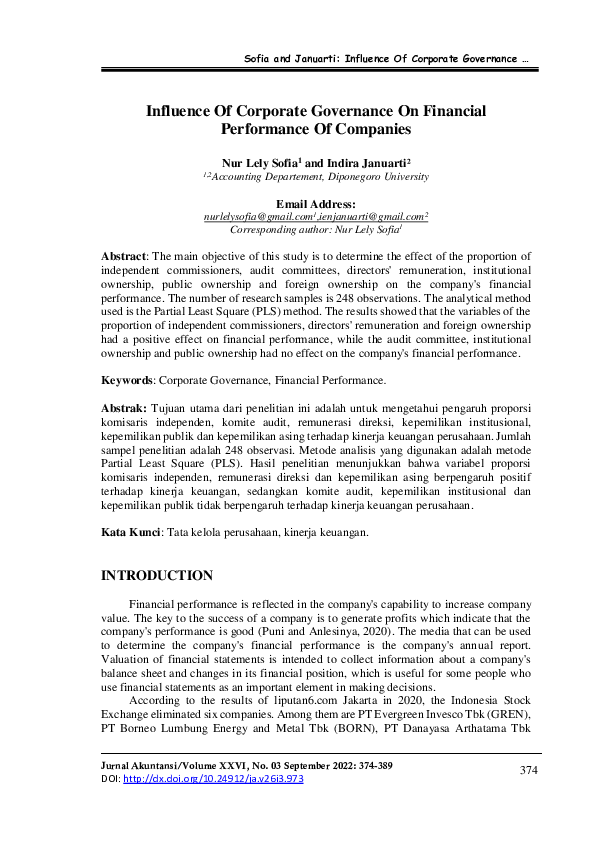 Sofia and Januarti: Influence Of Corporate Governance ...

Influence Of Corporate Governance On Financial Performance Of Companies

Nur Lely Sofia$^{1}$ and Indira Januarti$^{2}$
$^{1,2}$Accounting Departement, Diponegoro University

Email Address:
nurlelysofia@gmail.com$^{1}$,ienjanuarti@gmail.com$^{2}$
Corresponding author: Nur Lely Sofia$^{1}$

Abstract: The main objective of this study is to determine the effect of the proportion of independent commissioners, audit committees, directors' remuneration, institutional ownership, public ownership and foreign ownership on the company's financial performance. The number of research samples is 248 observations. The analytical method used is the Partial Least Square (PLS) method. The results showed that the variables of the proportion of independent commissioners, directors' remuneration and foreign ownership had a positive effect on financial performance, while the audit committee, institutional ownership and public ownership had no effect on the company's financial performance.

Keywords: Corporate Governance, Financial Performance.

Abstrak: Tujuan utama dari penelitian ini adalah untuk mengetahui pengaruh proporsi komisaris independen, komite audit, remunerasi direksi, kepemilikan institusional, kepemilikan publik dan kepemilikan asing terhadap kinerja keuangan perusahaan. Jumlah sampel penelitian adalah 248 observasi. Metode analisis yang digunakan adalah metode Partial Least Square (PLS). Hasil penelitian menunjukkan bahwa variabel proporsi komisaris independen, remunerasi direksi dan kepemilikan asing berpengaruh positif terhadap kinerja keuangan, sedangkan komite audit, kepemilikan institusional dan kepemilikan publik tidak berpengaruh terhadap kinerja keuangan perusahaan.

Kata Kunci: Tata kelola perusahaan, kinerja keuangan.

INTRODUCTION

Financial performance is reflected in the company's capability to increase company value. The key to the success of a company is to generate profits which indicate that the company's performance is good (Puni and Anlesinya, 2020). The media that can be used to determine the company's financial performance is the company's annual report. Valuation of financial statements is intended to collect information about a company's balance sheet and changes in its financial position, which is useful for some people who use financial statements as an important element in making decisions.

According to the results of liputan6.com Jakarta in 2020, the Indonesia Stock Exchange eliminated six companies. Among them are PT Evergreen Invesco Tbk (GREN), PT Borneo Lumbung Energy and Metal Tbk (BORN), PT Danayasa Arthatama Tbk

Jurnal Akuntansi/Volume XXVI, No. 03 September 2022: 374-389
DOI: http://dx.doi.org/10.24912/ja.v26i3.973
374